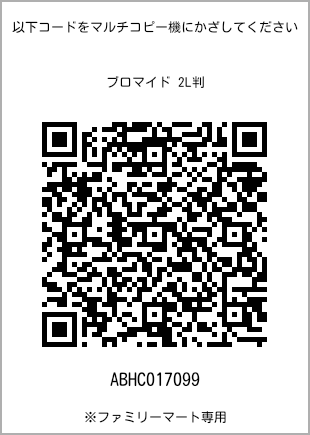 以下コードをマルチコピー機にかざしてください

ブロマイド 2L判

ABHC017099

※ファミリーマート専用